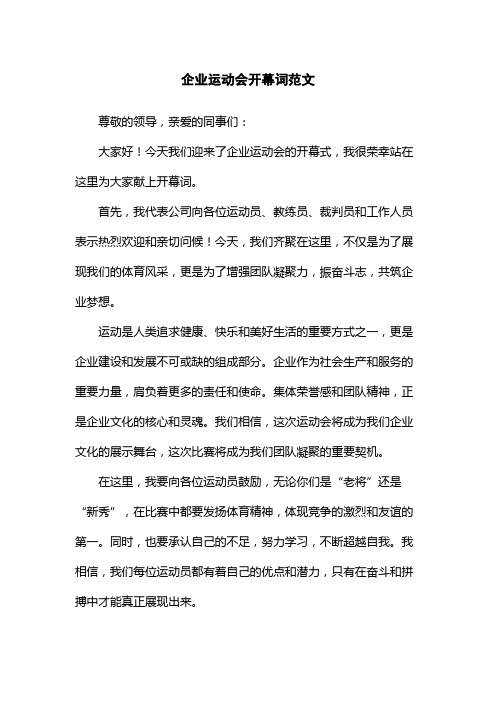 企业运动会开幕词范文

尊敬的领导，亲爱的同事们：

大家好！今天我们迎来了企业运动会的开幕式，我很荣幸站在这里为大家献上开幕词。

首先，我代表公司向各位运动员、教练员、裁判员和工作人员表示热烈欢迎和亲切问候！今天，我们齐聚在这里，不仅是为了展现我们的体育风采，更是为了增强团队凝聚力，振奋斗志，共筑企业梦想。

运动是人类追求健康、快乐和美好生活的重要方式之一，更是企业建设和发展不可或缺的组成部分。企业作为社会生产和服务的重要力量，肩负着更多的责任和使命。集体荣誉感和团队精神，正是企业文化的核心和灵魂。我们相信，这次运动会将成为我们企业文化的展示舞台，这次比赛将成为我们团队凝聚的重要契机。

在这里，我要向各位运动员鼓励，无论你们是“老将”还是“新秀”，在比赛中都要发扬体育精神，体现竞争的激烈和友谊的第一。同时，也要承认自己的不足，努力学习，不断超越自我。我相信，我们每位运动员都有着自己的优点和潜力，只有在奋斗和拼搏中才能真正展现出来。